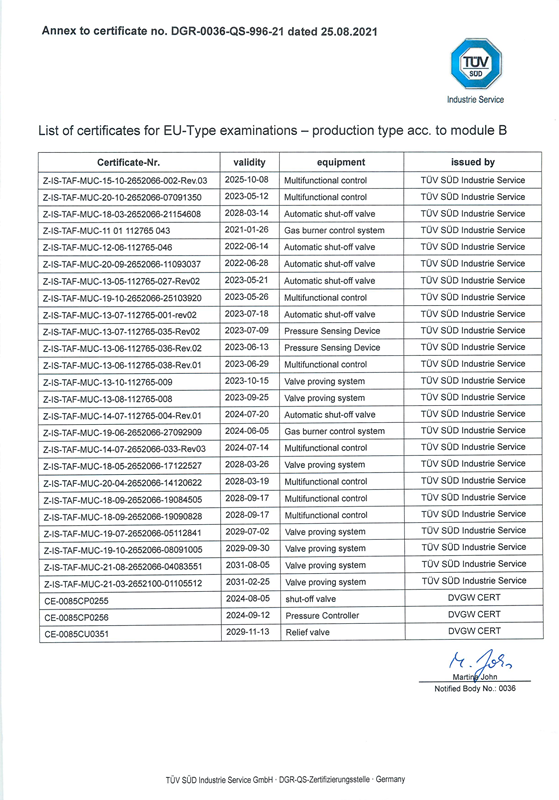 Annex to certificate no. DGR-0036-QS-996-21 dated 25.08.2021

TÜV SÜD
Industrie Service

List of certificates for EU-Type examinations – production type acc. to module B

| Certificate-Nr. | validity | equipment | issued by |
|---|---|---|---|
| Z-IS-TAF-MUC-15-10-2652066-002-Rev.03 | 2025-10-08 | Multifunctional control | TÜV SÜD Industrie Service |
| Z-IS-TAF-MUC-20-10-2652066-07091350 | 2023-05-12 | Multifunctional control | TÜV SÜD Industrie Service |
| Z-IS-TAF-MUC-18-03-2652066-21154608 | 2028-03-14 | Automatic shut-off valve | TÜV SÜD Industrie Service |
| Z-IS-TAF-MUC-11 01 112765 043 | 2021-01-26 | Gas burner control system | TÜV SÜD Industrie Service |
| Z-IS-TAF-MUC-12-06-112765-046 | 2022-06-14 | Automatic shut-off valve | TÜV SÜD Industrie Service |
| Z-IS-TAF-MUC-20-09-2652066-11093037 | 2022-06-28 | Automatic shut-off valve | TÜV SÜD Industrie Service |
| Z-IS-TAF-MUC-13-05-112765-027-Rev02 | 2023-05-21 | Automatic shut-off valve | TÜV SÜD Industrie Service |
| Z-IS-TAF-MUC-19-10-2652066-25103920 | 2023-05-26 | Multifunctional control | TÜV SÜD Industrie Service |
| Z-IS-TAF-MUC-13-07-112765-001-rev02 | 2023-07-18 | Automatic shut-off valve | TÜV SÜD Industrie Service |
| Z-IS-TAF-MUC-13-07-112765-035-Rev02 | 2023-07-09 | Pressure Sensing Device | TÜV SÜD Industrie Service |
| Z-IS-TAF-MUC-13-06-112765-036-Rev.02 | 2023-06-13 | Pressure Sensing Device | TÜV SÜD Industrie Service |
| Z-IS-TAF-MUC-13-06-112765-038-Rev.01 | 2023-06-29 | Multifunctional control | TÜV SÜD Industrie Service |
| Z-IS-TAF-MUC-13-10-112765-009 | 2023-10-15 | Valve proving system | TÜV SÜD Industrie Service |
| Z-IS-TAF-MUC-13-08-112765-008 | 2023-09-25 | Valve proving system | TÜV SÜD Industrie Service |
| Z-IS-TAF-MUC-14-07-112765-004-Rev.01 | 2024-07-20 | Automatic shut-off valve | TÜV SÜD Industrie Service |
| Z-IS-TAF-MUC-19-06-2652066-27092909 | 2024-06-05 | Gas burner control system | TÜV SÜD Industrie Service |
| Z-IS-TAF-MUC-14-07-2652066-033-Rev03 | 2024-07-14 | Multifunctional control | TÜV SÜD Industrie Service |
| Z-IS-TAF-MUC-18-05-2652066-17122527 | 2028-03-26 | Valve proving system | TÜV SÜD Industrie Service |
| Z-IS-TAF-MUC-20-04-2652066-14120622 | 2028-03-19 | Multifunctional control | TÜV SÜD Industrie Service |
| Z-IS-TAF-MUC-18-09-2652066-19084505 | 2028-09-17 | Multifunctional control | TÜV SÜD Industrie Service |
| Z-IS-TAF-MUC-18-09-2652066-19090828 | 2028-09-17 | Multifunctional control | TÜV SÜD Industrie Service |
| Z-IS-TAF-MUC-19-07-2652066-05112841 | 2029-07-02 | Valve proving system | TÜV SÜD Industrie Service |
| Z-IS-TAF-MUC-19-10-2652066-08091005 | 2029-09-30 | Valve proving system | TÜV SÜD Industrie Service |
| Z-IS-TAF-MUC-21-08-2652066-04083551 | 2031-08-05 | Valve proving system | TÜV SÜD Industrie Service |
| Z-IS-TAF-MUC-21-03-2652100-01105512 | 2031-02-25 | Valve proving system | TÜV SÜD Industrie Service |
| CE-0085CP0255 | 2024-08-05 | shut-off valve | DVGW CERT |
| CE-0085CP0256 | 2024-09-12 | Pressure Controller | DVGW CERT |
| CE-0085CU0351 | 2029-11-13 | Relief valve | DVGW CERT |

M. John
Martin John
Notified Body No.: 0036

TÜV SÜD Industrie Service GmbH · DGR-QS-Zertifizierungsstelle · Germany